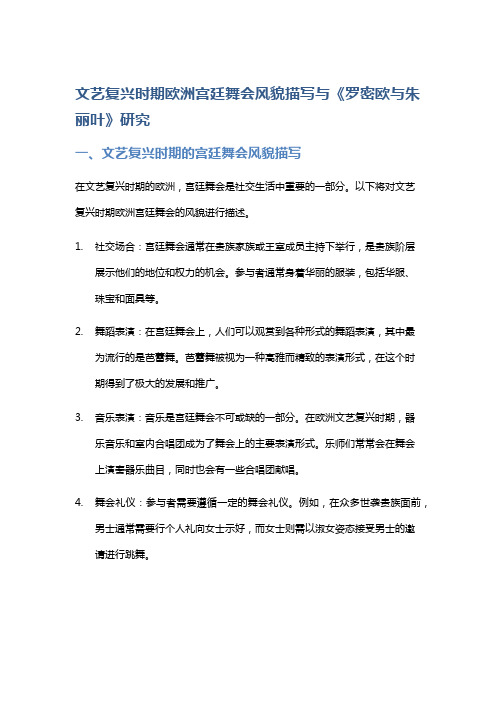 文艺复兴时期欧洲宫廷舞会风貌描写与《罗密欧与朱丽叶》研究

一、文艺复兴时期的宫廷舞会风貌描写

在文艺复兴时期的欧洲，宫廷舞会是社交生活中重要的一部分。以下将对文艺复兴时期欧洲宫廷舞会的风貌进行描述。

1. 社交场合：宫廷舞会通常在贵族家族或王室成员主持下举行，是贵族阶层展示他们的地位和权力的机会。参与者通常身着华丽的服装，包括华服、珠宝和面具等。

2. 舞蹈表演：在宫廷舞会上，人们可以观赏到各种形式的舞蹈表演，其中最为流行的是芭蕾舞。芭蕾舞被视为一种高雅而精致的表演形式，在这个时期得到了极大的发展和推广。

3. 音乐表演：音乐是宫廷舞会不可或缺的一部分。在欧洲文艺复兴时期，器乐音乐和室内合唱团成为了舞会上的主要表演形式。乐师们常常会在舞会上演奏器乐曲目，同时也会有一些合唱团献唱。

4. 舞会礼仪：参与者需要遵循一定的舞会礼仪。例如，在众多世袭贵族面前，男士通常需要行个人礼向女士示好，而女士则需以淑女姿态接受男士的邀请进行跳舞。